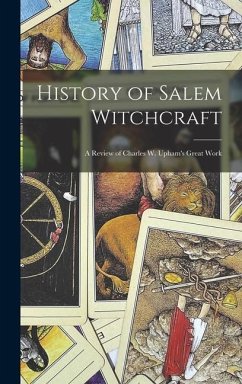 History of Salem Witchcraft

A Review of Charles W. Upham's Great Work